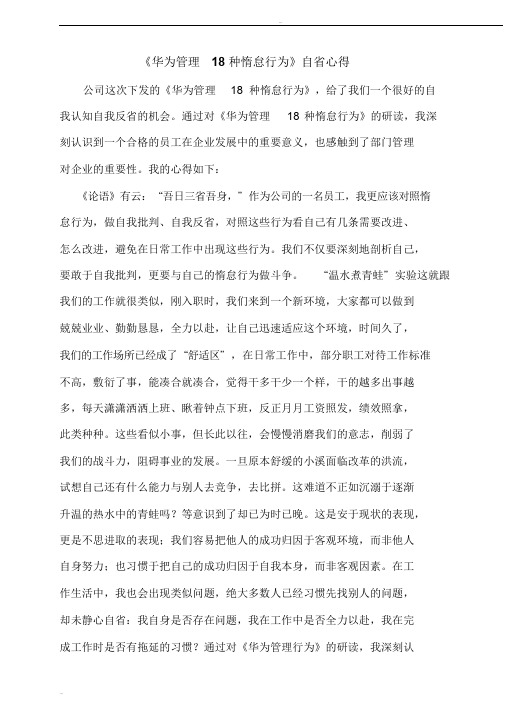 《华为管理 18 种惰怠行为》自省心得

公司这次下发的《华为管理 18 种惰怠行为》，给了我们一个很好的自我认知自我反省的机会。通过对《华为管理 18 种惰怠行为》的研读，我深刻认识到一个合格的员工在企业发展中的重要意义，也感触到了部门管理对企业的重要性。我的心得如下：

《论语》有云：“吾日三省吾身，”作为公司的一名员工，我更应该对照惰怠行为，做自我批判、自我反省，对照这些行为看自己有几条需要改进、怎么改进，避免在日常工作中出现这些行为。我们不仅要深刻地剖析自己，要敢于自我批判，更要与自己的惰怠行为做斗争。 “温水煮青蛙”实验这就跟我们的工作就很类似，刚入职时，我们来到一个新环境，大家都可以做到兢兢业业、勤勤恳恳，全力以赴，让自己迅速适应这个环境，时间久了，我们的工作场所已经成了“舒适区”，在日常工作中，部分职工对待工作标准不高，敷衍了事，能凑合就凑合，觉得干多干少一个样，干的越多出事越多，每天潇潇洒洒上班、瞅着钟点下班，反正月月工资照发，绩效照拿，此类种种。这些看似小事，但长此以往，会慢慢消磨我们的意志，削弱了我们的战斗力，阻碍事业的发展。一旦原本舒缓的小溪面临改革的洪流，试想自己还有什么能力与别人去竞争，去比拼。这难道不正如沉溺于逐渐升温的热水中的青蛙吗？等意识到了却已为时已晚。这是安于现状的表现，更是不思进取的表现；我们容易把他人的成功归因于客观环境，而非他人自身努力；也习惯于把自己的成功归因于自我本身，而非客观因素。在工作生活中，我也会出现类似问题，绝大多数人已经习惯先找别人的问题，却未静心自省：我自身是否存在问题，我在工作中是否全力以赴，我在完成工作时是否有拖延的习惯？通过对《华为管理行为》的研读，我深刻认